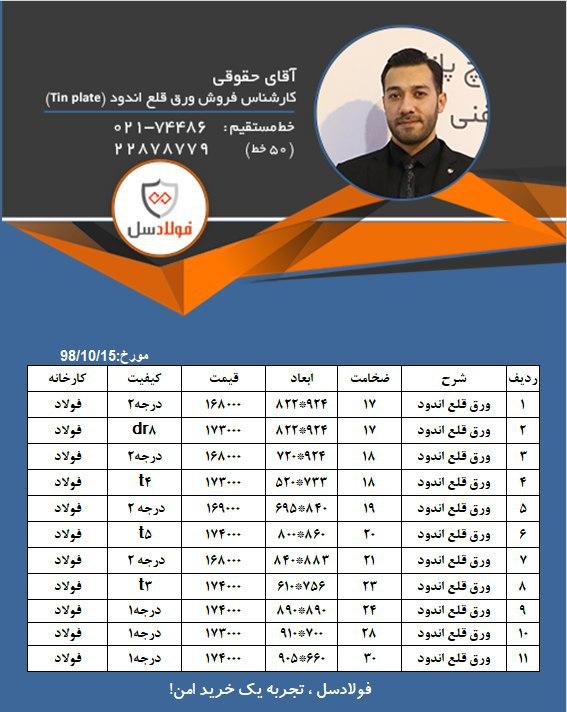 آقای حقوقی
کارشناس فروش ورق قلع اندود (Tin plate)
خط مستقیم: ۰۲۱-۷۴۴۸۶
(۵۰ خط) ۲۲۸۷۸۷۷۹

فولادسل

مورخ:98/10/15

| ردیف | شرح | ضخامت | ابعاد | قیمت | کیفیت | کارخانه |
|---|---|---|---|---|---|---|
| ۱ | ورق قلع اندود | ۱۷ | ۸۲۲*۹۲۴ | ۱۶۸۰۰۰ | درجه۲ | فولاد |
| ۲ | ورق قلع اندود | ۱۷ | ۸۲۲*۹۲۴ | ۱۷۳۰۰۰ | dr۸ | فولاد |
| ۳ | ورق قلع اندود | ۱۸ | ۷۲۰*۹۲۴ | ۱۶۸۰۰۰ | درجه۲ | فولاد |
| ۴ | ورق قلع اندود | ۱۸ | ۵۲۰*۷۳۳ | ۱۷۳۰۰۰ | t۴ | فولاد |
| ۵ | ورق قلع اندود | ۱۹ | ۶۹۵*۸۴۰ | ۱۶۹۰۰۰ | درجه ۲ | فولاد |
| ۶ | ورق قلع اندود | ۲۰ | ۸۰۰*۸۶۰ | ۱۷۴۰۰۰ | t۵ | فولاد |
| ۷ | ورق قلع اندود | ۲۱ | ۸۴۰*۸۸۳ | ۱۶۸۰۰۰ | درجه ۲ | فولاد |
| ۸ | ورق قلع اندود | ۲۳ | ۶۱۰*۷۵۶ | ۱۷۴۰۰۰ | t۳ | فولاد |
| ۹ | ورق قلع اندود | ۲۴ | ۸۹۰*۸۹۰ | ۱۷۴۰۰۰ | درجه۱ | فولاد |
| ۱۰ | ورق قلع اندود | ۲۸ | ۹۱۰*۷۰۰ | ۱۷۳۰۰۰ | درجه۱ | فولاد |
| ۱۱ | ورق قلع اندود | ۳۰ | ۹۰۵*۶۶۰ | ۱۷۴۰۰۰ | درجه۱ | فولاد |

فولادسل ، تجربه یک خرید امن!